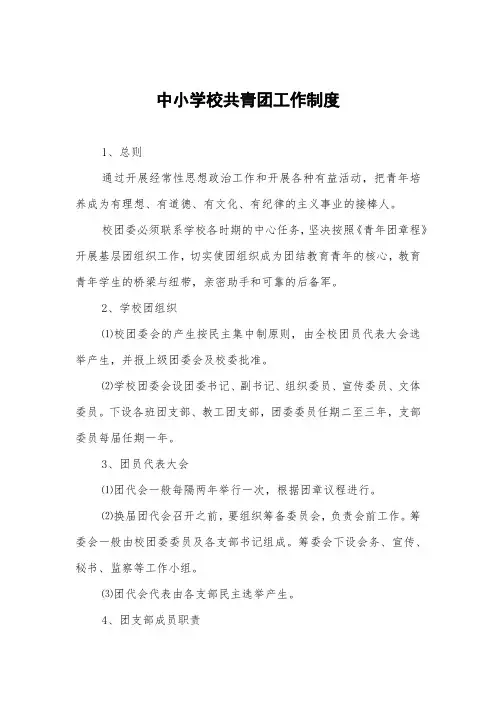 中小学校共青团工作制度

1、总则

通过开展经常性思想政治工作和开展各种有益活动，把青年培养成为有理想、有道德、有文化、有纪律的主义事业的接棒人。

校团委必须联系学校各时期的中心任务，坚决按照《青年团章程》开展基层团组织工作，切实使团组织成为团结教育青年的核心，教育青年学生的桥梁与纽带，亲密助手和可靠的后备军。

2、学校团组织

⑴校团委会的产生按民主集中制原则，由全校团员代表大会选举产生，并报上级团委会及校委批准。

⑵学校团委会设团委书记、副书记、组织委员、宣传委员、文体委员。下设各班团支部、教工团支部，团委委员任期二至三年，支部委员每届任期一年。

3、团员代表大会

⑴团代会一般每隔两年举行一次，根据团章议程进行。

⑵换届团代会召开之前，要组织筹备委员会，负责会前工作。筹委会一般由校团委委员及各支部书记组成。筹委会下设会务、宣传、秘书、监察等工作小组。

⑶团代会代表由各支部民主选举产生。

4、团支部成员职责